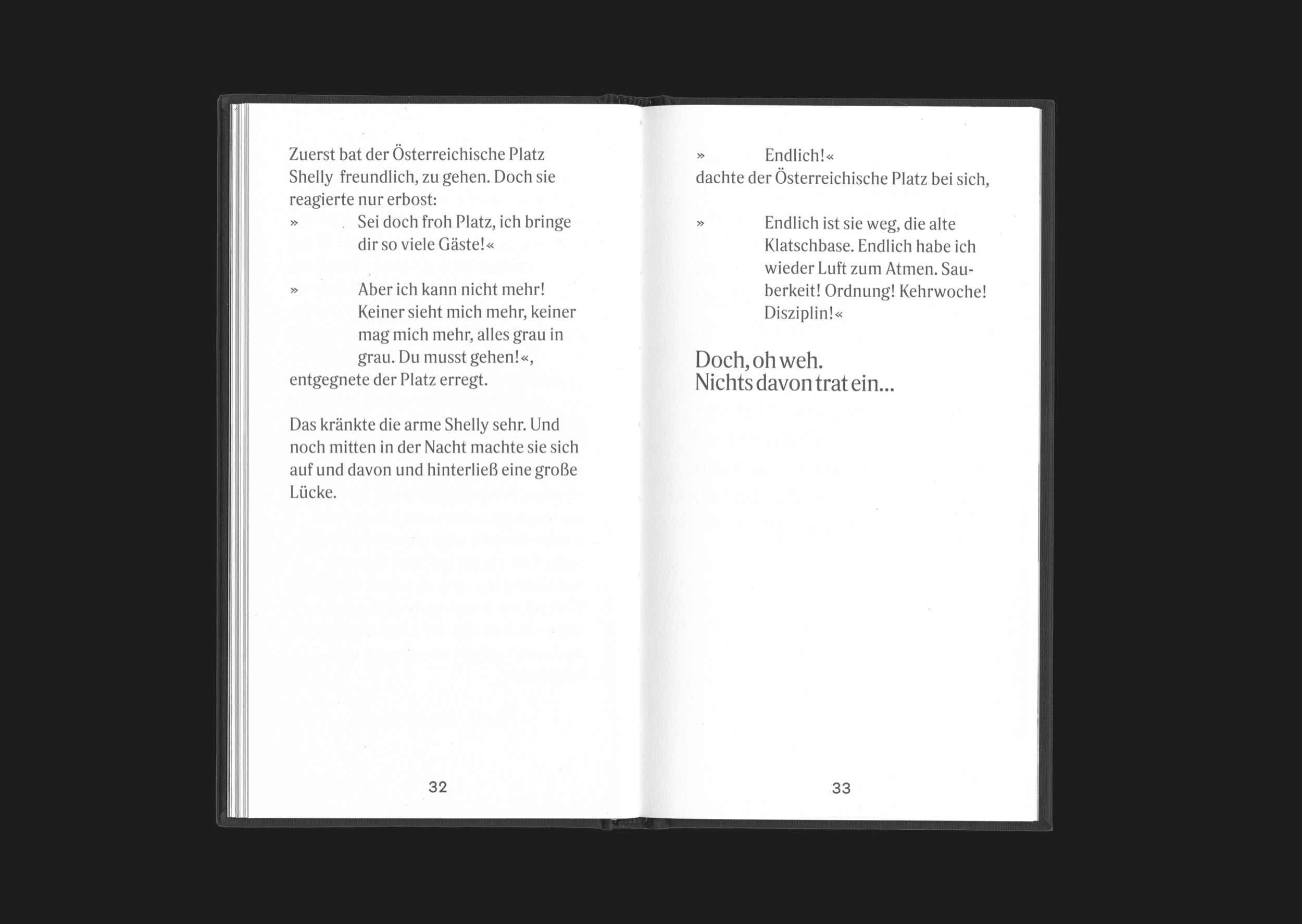 Zuerst bat der Österreichische Platz Shelly freundlich, zu gehen. Doch sie reagierte nur erbost:

» Sei doch froh Platz, ich bringe dir so viele Gäste!«

» Aber ich kann nicht mehr! Keiner sieht mich mehr, keiner mag mich mehr, alles grau in grau. Du musst gehen!«,
entgegnete der Platz erregt.

Das kränkte die arme Shelly sehr. Und noch mitten in der Nacht machte sie sich auf und davon und hinterließ eine große Lücke.

32

» Endlich!«
dachte der Österreichische Platz bei sich,

» Endlich ist sie weg, die alte Klatschbase. Endlich habe ich wieder Luft zum Atmen. Sauberkeit! Ordnung! Kehrwoche! Disziplin!«

Doch, oh weh.
Nichts davon trat ein...

33